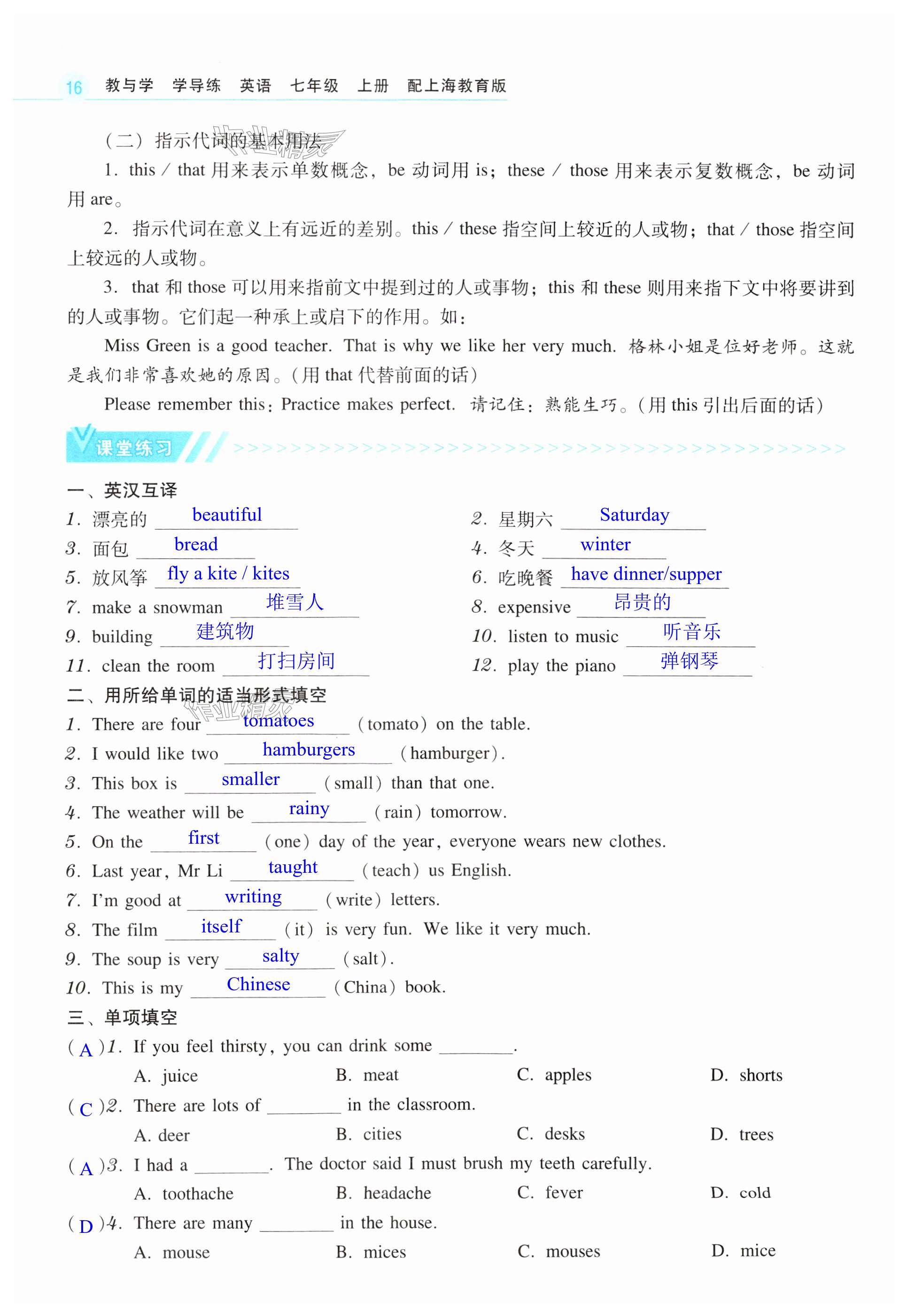 16 教与学 学导练 英语 七年级 上册 配上海教育版

（二）指示代词的基本用法

1. this / that 用来表示单数概念，be 动词用 is；these / those 用来表示复数概念，be 动词用 are。

2. 指示代词在意义上有远近的差别。this / these 指空间上较近的人或物；that / those 指空间上较远的人或物。

3. that 和 those 可以用来指前文中提到过的人或事物；this 和 these 则用来指下文中将要讲到的人或事物。它们起一种承上或启下的作用。如：

Miss Green is a good teacher. That is why we like her very much. 格林小姐是位好老师。这就是我们非常喜欢她的原因。(用 that 代替前面的话)

Please remember this: Practice makes perfect. 请记住：熟能生巧。(用 this 引出后面的话)

课堂练习

一、英汉互译

1. 漂亮的 beautiful
2. 星期六 Saturday
3. 面包 bread
4. 冬天 winter
5. 放风筝 fly a kite / kites
6. 吃晚餐 have dinner/supper
7. make a snowman 堆雪人
8. expensive 昂贵的
9. building 建筑物
10. listen to music 听音乐
11. clean the room 打扫房间
12. play the piano 弹钢琴

二、用所给单词的适当形式填空

1. There are four tomatoes (tomato) on the table.
2. I would like two hamburgers (hamburger).
3. This box is smaller (small) than that one.
4. The weather will be rainy (rain) tomorrow.
5. On the first (one) day of the year, everyone wears new clothes.
6. Last year, Mr Li taught (teach) us English.
7. I'm good at writing (write) letters.
8. The film itself (it) is very fun. We like it very much.
9. The soup is very salty (salt).
10. This is my Chinese (China) book.

三、单项填空

( A )1. If you feel thirsty, you can drink some ________.
A. juice B. meat C. apples D. shorts

( C )2. There are lots of ________ in the classroom.
A. deer B. cities C. desks D. trees

( A )3. I had a ________. The doctor said I must brush my teeth carefully.
A. toothache B. headache C. fever D. cold

( D )4. There are many ________ in the house.
A. mouse B. mices C. mouses D. mice